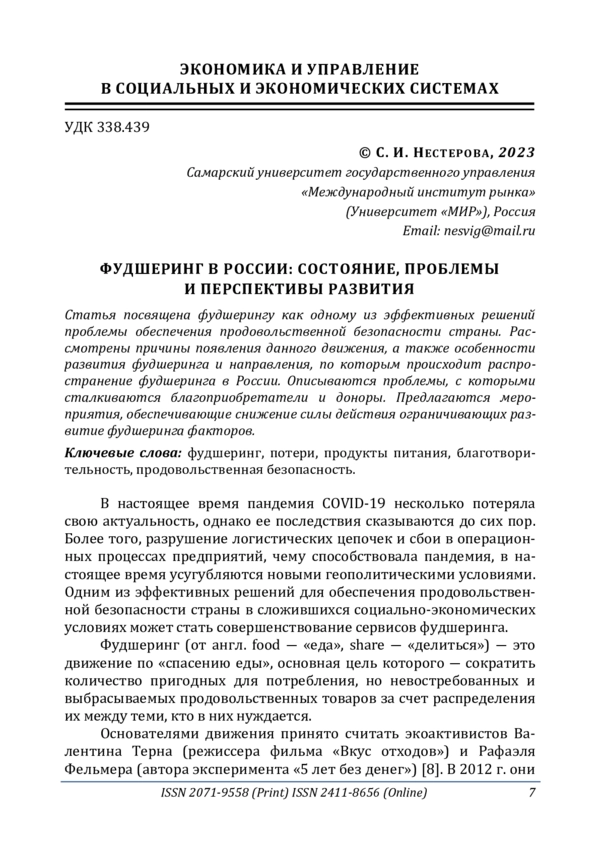 ЭКОНОМИКА И УПРАВЛЕНИЕ
В СОЦИАЛЬНЫХ И ЭКОНОМИЧЕСКИХ СИСТЕМАХ

УДК 338.439

© С. И. Нестерова, 2023
Самарский университет государственного управления
«Международный институт рынка»
(Университет «МИР»), Россия
Email: nesvig@mail.ru

ФУДШЕРИНГ В РОССИИ: СОСТОЯНИЕ, ПРОБЛЕМЫ
И ПЕРСПЕКТИВЫ РАЗВИТИЯ

Статья посвящена фудшерингу как одному из эффективных решений проблемы обеспечения продовольственной безопасности страны. Рассмотрены причины появления данного движения, а также особенности развития фудшеринга и направления, по которым происходит распространение фудшеринга в России. Описываются проблемы, с которыми сталкиваются благоприобретатели и доноры. Предлагаются мероприятия, обеспечивающие снижение силы действия ограничивающих развитие фудшеринга факторов.

Ключевые слова: фудшеринг, потери, продукты питания, благотворительность, продовольственная безопасность.

В настоящее время пандемия COVID-19 несколько потеряла свою актуальность, однако ее последствия сказываются до сих пор. Более того, разрушение логистических цепочек и сбои в операционных процессах предприятий, чему способствовала пандемия, в настоящее время усугубляются новыми геополитическими условиями. Одним из эффективных решений для обеспечения продовольственной безопасности страны в сложившихся социально-экономических условиях может стать совершенствование сервисов фудшеринга.

Фудшеринг (от англ. food — «еда», share — «делиться») — это движение по «спасению еды», основная цель которого — сократить количество пригодных для потребления, но невостребованных и выбрасываемых продовольственных товаров за счет распределения их между теми, кто в них нуждается.

Основателями движения принято считать экоактивистов Валентина Терна (режиссера фильма «Вкус отходов») и Рафаэля Фельмера (автора эксперимента «5 лет без денег») [8]. В 2012 г. они

ISSN 2071-9558 (Print) ISSN 2411-8656 (Online) 7